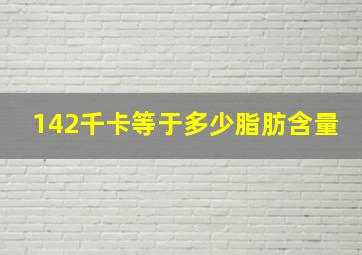 142千卡等于多少脂肪含量